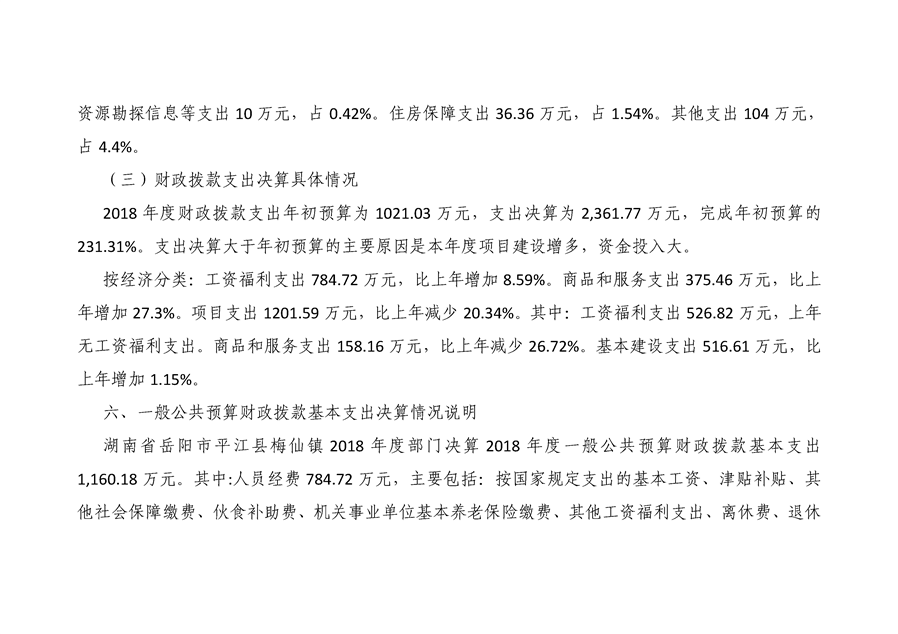 资源勘探信息等支出10万元，占0.42%。住房保障支出36.36万元，占1.54%。其他支出104万元，占4.4%。

（三）财政拨款支出决算具体情况

2018年度财政拨款支出年初预算为1021.03万元，支出决算为2,361.77万元，完成年初预算的231.31%。支出决算大于年初预算的主要原因是本年度项目建设增多，资金投入大。

按经济分类：工资福利支出784.72万元，比上年增加8.59%。商品和服务支出375.46万元，比上年增加27.3%。项目支出1201.59万元，比上年减少20.34%。其中：工资福利支出526.82万元，上年无工资福利支出。商品和服务支出158.16万元，比上年减少26.72%。基本建设支出516.61万元，比上年增加1.15%。

六、一般公共预算财政拨款基本支出决算情况说明

湖南省岳阳市平江县梅仙镇2018年度部门决算2018年度一般公共预算财政拨款基本支出1,160.18万元。其中:人员经费784.72万元，主要包括：按国家规定支出的基本工资、津贴补贴、其他社会保障缴费、伙食补助费、机关事业单位基本养老保险缴费、其他工资福利支出、离休费、退休